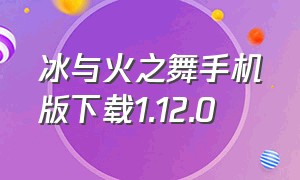 冰与火之舞手机版下载1.12.0